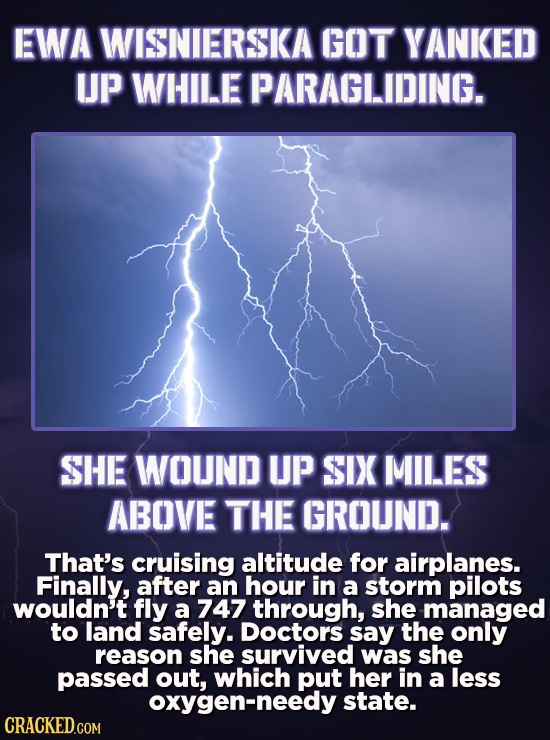 EWA WISNIERSKA GOT YANKED UP WHILE PARAGLIDING.

SHE WOUND UP SIX MILES ABOVE THE GROUND.

That's cruising altitude for airplanes. Finally, after an hour in a storm pilots wouldn't fly a 747 through, she managed to land safely. Doctors say the only reason she survived was she passed out, which put her in a less oxygen-needy state.

CRACKED.COM